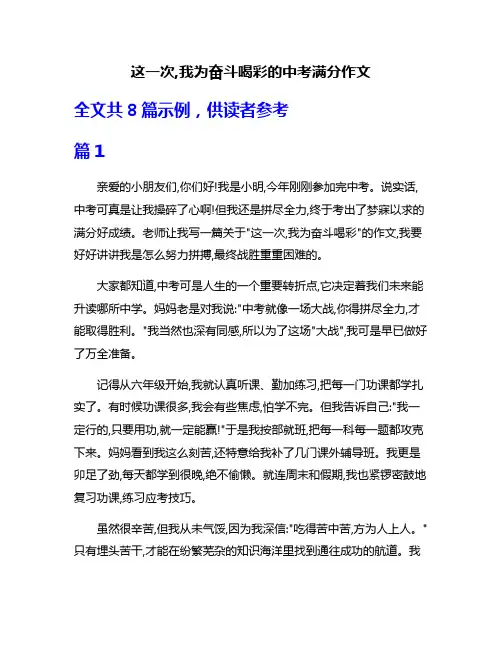 这一次,我为奋斗喝彩的中考满分作文

全文共 8 篇示例，供读者参考

篇 1

亲爱的小朋友们,你们好!我是小明,今年刚刚参加完中考。说实话,中考可真是让我操碎了心啊!但我还是拼尽全力,终于考出了梦寐以求的满分好成绩。老师让我写一篇关于"这一次,我为奋斗喝彩"的作文,我要好好讲讲我是怎么努力拼搏,最终战胜重重困难的。

大家都知道,中考可是人生的一个重要转折点,它决定着我们未来能升读哪所中学。妈妈老是对我说:"中考就像一场大战,你得拼尽全力,才能取得胜利。"我当然也深有同感,所以为了这场"大战",我可是早已做好了万全准备。

记得从六年级开始,我就认真听课、勤加练习,把每一门功课都学扎实了。有时候功课很多,我会有些焦虑,怕学不完。但我告诉自己:"我一定行的,只要用功,就一定能赢!"于是我按部就班,把每一科每一题都攻克下来。妈妈看到我这么刻苦,还特意给我补了几门课外辅导班。我更是卯足了劲,每天都学到很晚,绝不偷懒。就连周末和假期,我也紧锣密鼓地复习功课,练习应考技巧。

虽然很辛苦,但我从未气馁,因为我深信:"吃得苦中苦,方为人上人。"只有埋头苦干,才能在纷繁芜杂的知识海洋里找到通往成功的航道。我